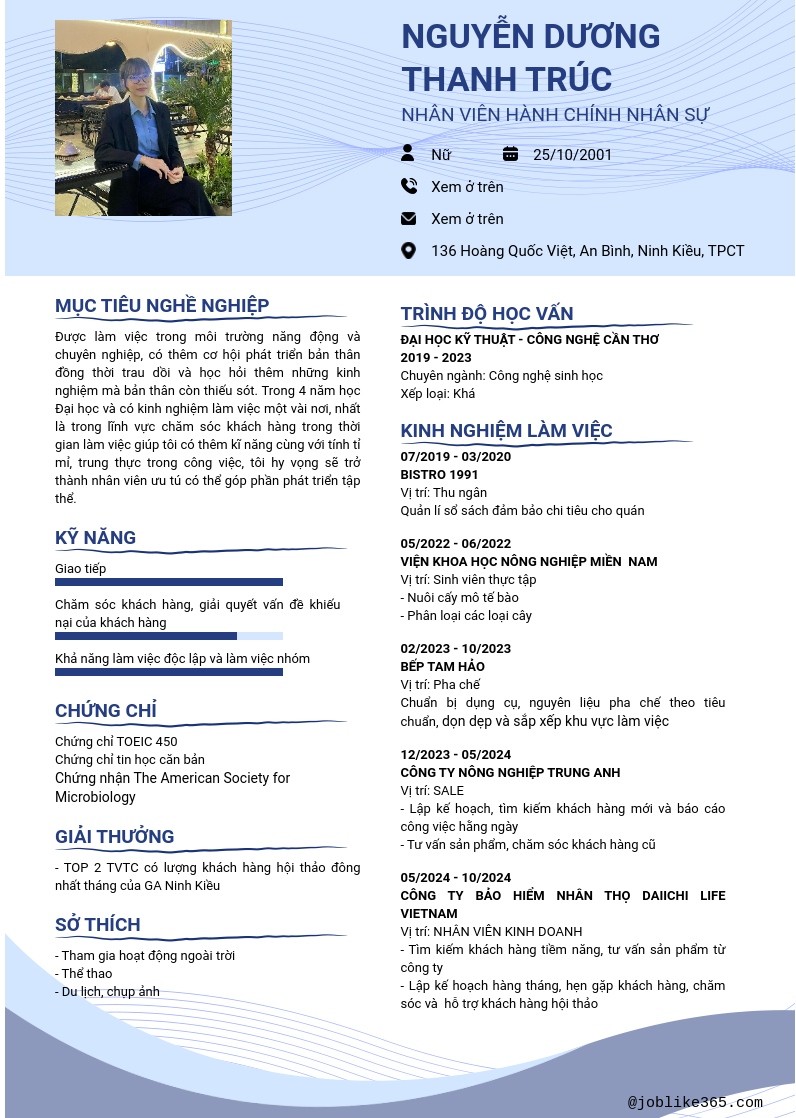 NGUYỄN DƯƠNG THANH TRÚC
NHÂN VIÊN HÀNH CHÍNH NHÂN SỰ

Nữ
25/10/2001
Xem ở trên
Xem ở trên
136 Hoàng Quốc Việt, An Bình, Ninh Kiều, TPCT

MỤC TIÊU NGHỀ NGHIỆP
Được làm việc trong môi trường năng động và chuyên nghiệp, có thêm cơ hội phát triển bản thân đồng thời trau dồi và học hỏi thêm những kinh nghiệm mà bản thân còn thiếu sót. Trong 4 năm học Đại học và có kinh nghiệm làm việc một vài nơi, nhất là trong lĩnh vực chăm sóc khách hàng trong thời gian làm việc giúp tôi có thêm kĩ năng cùng với tính tỉ mỉ, trung thực trong công việc, tôi hy vọng sẽ trở thành nhân viên ưu tú có thể góp phần phát triển tập thể.

KỸ NĂNG
Giao tiếp
Chăm sóc khách hàng, giải quyết vấn đề khiếu nại của khách hàng
Khả năng làm việc độc lập và làm việc nhóm

CHỨNG CHỈ
Chứng chỉ TOEIC 450
Chứng chỉ tin học căn bản
Chứng nhận The American Society for Microbiology

GIẢI THƯỞNG
- TOP 2 TVTC có lượng khách hàng hội thảo đông nhất tháng của GA Ninh Kiều

SỞ THÍCH
- Tham gia hoạt động ngoài trời
- Thể thao
- Du lịch, chụp ảnh

TRÌNH ĐỘ HỌC VẤN
ĐẠI HỌC KỸ THUẬT - CÔNG NGHỆ CẦN THƠ
2019 - 2023
Chuyên ngành: Công nghệ sinh học
Xếp loại: Khá

KINH NGHIỆM LÀM VIỆC
07/2019 - 03/2020
BISTRO 1991
Vị trí: Thu ngân
Quản lí sổ sách đảm bảo chi tiêu cho quán

05/2022 - 06/2022
VIỆN KHOA HỌC NÔNG NGHIỆP MIỀN NAM
Vị trí: Sinh viên thực tập
- Nuôi cấy mô tế bào
- Phân loại các loại cây

02/2023 - 10/2023
BẾP TAM HẢO
Vị trí: Pha chế
Chuẩn bị dụng cụ, nguyên liệu pha chế theo tiêu chuẩn, dọn dẹp và sắp xếp khu vực làm việc

12/2023 - 05/2024
CÔNG TY NÔNG NGHIỆP TRUNG ANH
Vị trí: SALE
- Lập kế hoạch, tìm kiếm khách hàng mới và báo cáo công việc hằng ngày
- Tư vấn sản phẩm, chăm sóc khách hàng cũ

05/2024 - 10/2024
CÔNG TY BẢO HIỂM NHÂN THỌ DAIICHI LIFE VIETNAM
Vị trí: NHÂN VIÊN KINH DOANH
- Tìm kiếm khách hàng tiềm năng, tư vấn sản phẩm từ công ty
- Lập kế hoạch hàng tháng, hẹn gặp khách hàng, chăm sóc và hỗ trợ khách hàng hội thảo

@joblike365.com